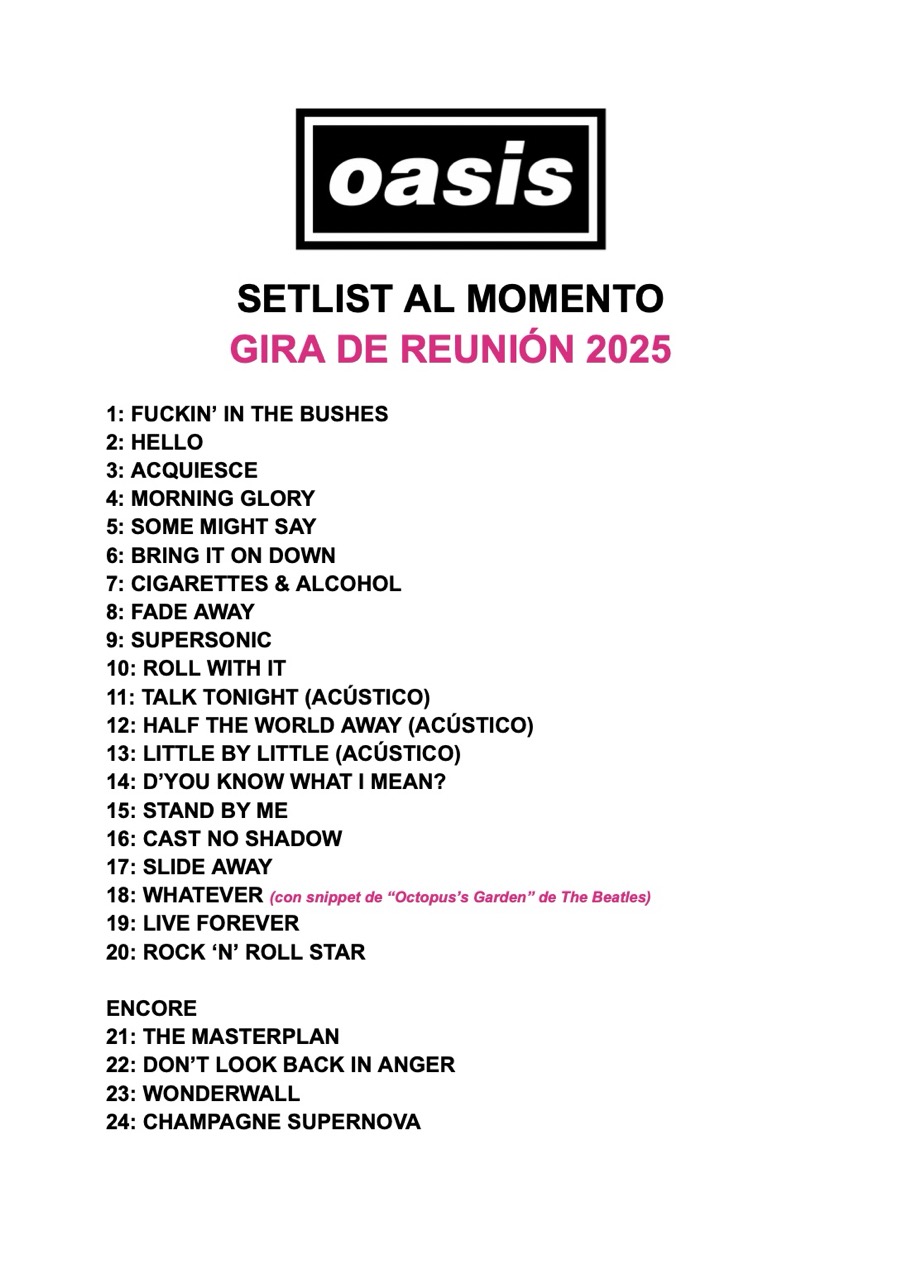 oasis

SETLIST AL MOMENTO
GIRA DE REUNIÓN 2025

1: FUCKIN' IN THE BUSHES
2: HELLO
3: ACQUIESCE
4: MORNING GLORY
5: SOME MIGHT SAY
6: BRING IT ON DOWN
7: CIGARETTES & ALCOHOL
8: FADE AWAY
9: SUPERSONIC
10: ROLL WITH IT
11: TALK TONIGHT (ACÚSTICO)
12: HALF THE WORLD AWAY (ACÚSTICO)
13: LITTLE BY LITTLE (ACÚSTICO)
14: D'YOU KNOW WHAT I MEAN?
15: STAND BY ME
16: CAST NO SHADOW
17: SLIDE AWAY
18: WHATEVER (con snippet de "Octopus's Garden" de The Beatles)
19: LIVE FOREVER
20: ROCK 'N' ROLL STAR

ENCORE
21: THE MASTERPLAN
22: DON'T LOOK BACK IN ANGER
23: WONDERWALL
24: CHAMPAGNE SUPERNOVA